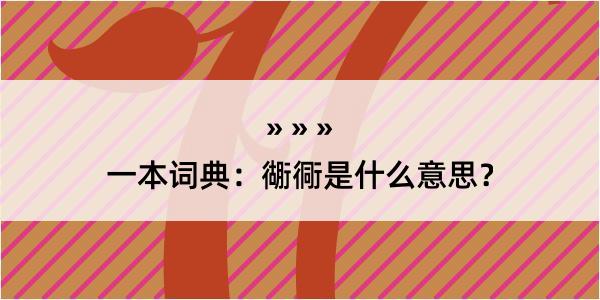 » » »

一本词典：衚衕是什么意思？